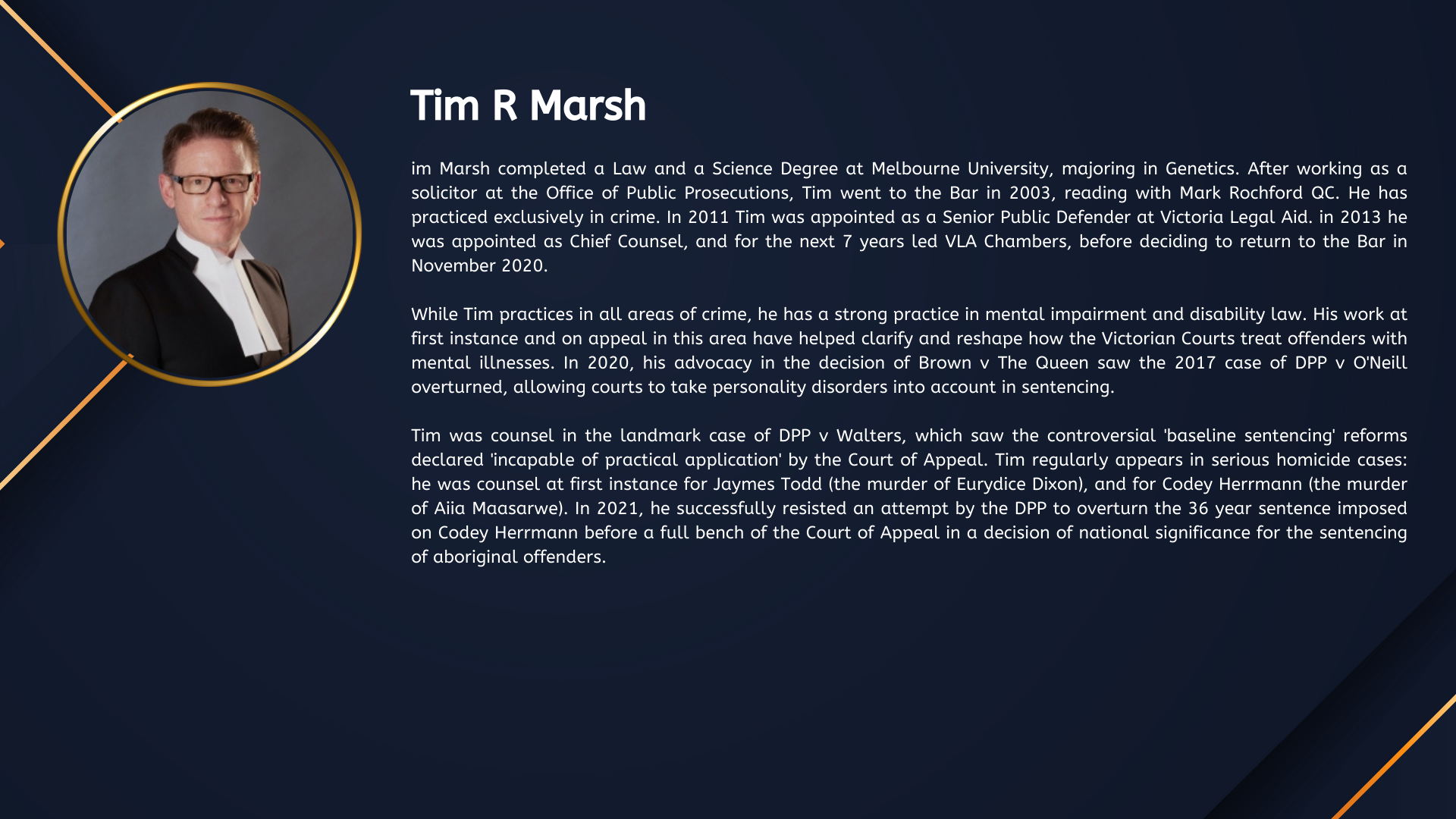 Tim R Marsh

im Marsh completed a Law and a Science Degree at Melbourne University, majoring in Genetics. After working as a solicitor at the Office of Public Prosecutions, Tim went to the Bar in 2003, reading with Mark Rochford QC. He has practiced exclusively in crime. In 2011 Tim was appointed as a Senior Public Defender at Victoria Legal Aid. in 2013 he was appointed as Chief Counsel, and for the next 7 years led VLA Chambers, before deciding to return to the Bar in November 2020.

While Tim practices in all areas of crime, he has a strong practice in mental impairment and disability law. His work at first instance and on appeal in this area have helped clarify and reshape how the Victorian Courts treat offenders with mental illnesses. In 2020, his advocacy in the decision of Brown v The Queen saw the 2017 case of DPP v O'Neill overturned, allowing courts to take personality disorders into account in sentencing.

Tim was counsel in the landmark case of DPP v Walters, which saw the controversial 'baseline sentencing' reforms declared 'incapable of practical application' by the Court of Appeal. Tim regularly appears in serious homicide cases: he was counsel at first instance for Jaymes Todd (the murder of Eurydice Dixon), and for Codey Herrmann (the murder of Aiia Maasarwe). In 2021, he successfully resisted an attempt by the DPP to overturn the 36 year sentence imposed on Codey Herrmann before a full bench of the Court of Appeal in a decision of national significance for the sentencing of aboriginal offenders.